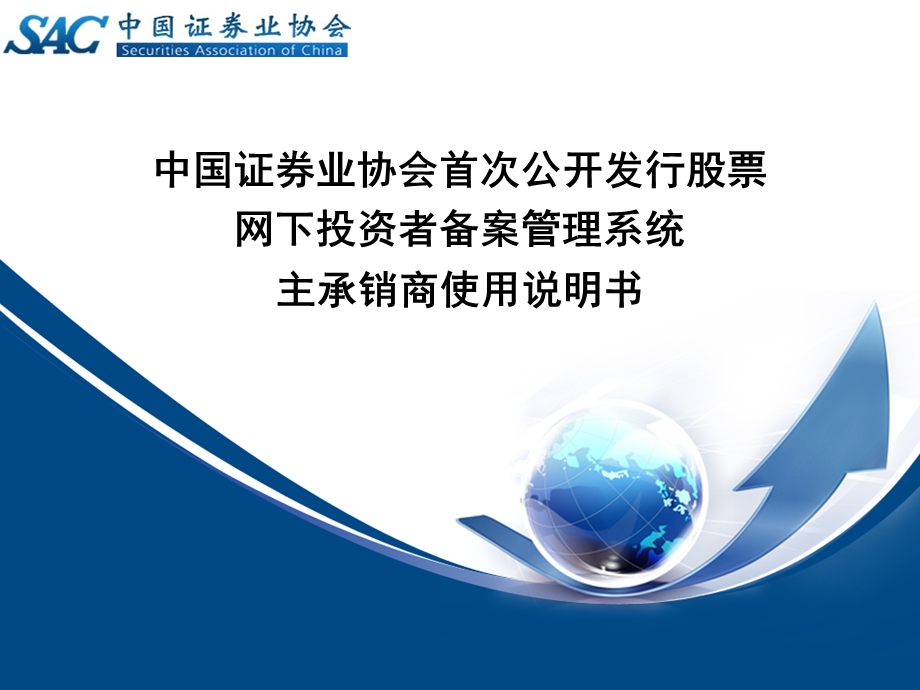 SAC 中国证券业协会
Securities Association of China

中国证券业协会首次公开发行股票
网下投资者备案管理系统
主承销商使用说明书